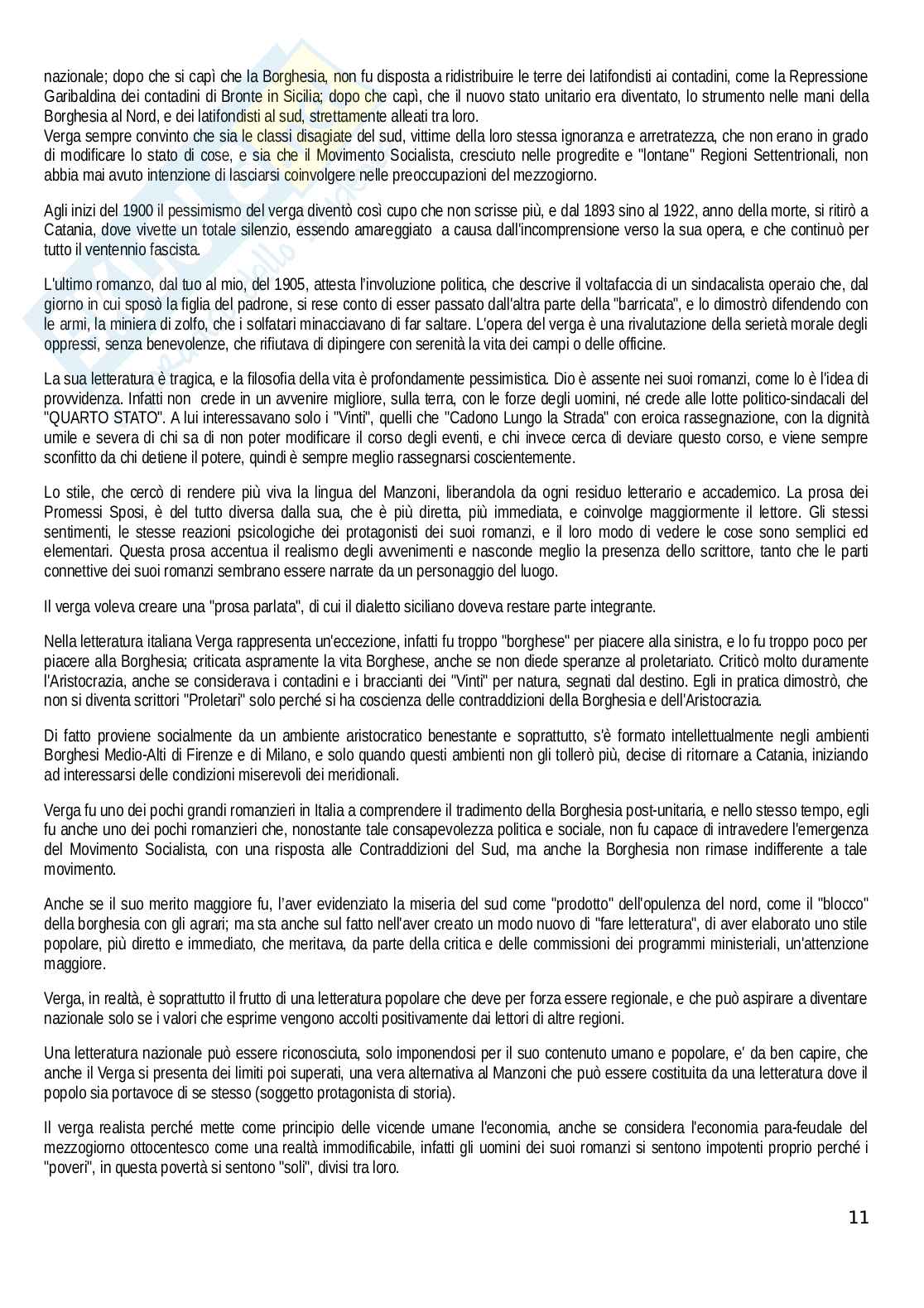 nazionale; dopo che si capì che la Borghesia, non fu disposta a ridistribuire le terre dei latifondisti ai contadini, come la Repressione Garibaldina dei contadini di Bronte in Sicilia; dopo che capì, che il nuovo stato unitario era diventato, lo strumento nelle mani della Borghesia al Nord, e dei latifondisti al sud, strettamente alleati tra loro.
Verga sempre convinto che sia le classi disagiate del sud, vittime della loro stessa ignoranza e arretratezza, che non erano in grado di modificare lo stato di cose, e sia che il Movimento Socialista, cresciuto nelle progredite e "lontane" Regioni Settentrionali, non abbia mai avuto intenzione di lasciarsi coinvolgere nelle preoccupazioni del mezzogiorno.

Agli inizi del 1900 il pessimismo del verga diventò così cupo che non scrisse più, e dal 1893 sino al 1922, anno della morte, si ritirò a Catania, dove vivette un totale silenzio, essendo amareggiato a causa dall'incomprensione verso la sua opera, e che continuò per tutto il ventennio fascista.

L'ultimo romanzo, dal tuo al mio, del 1905, attesta l'involuzione politica, che descrive il voltafaccia di un sindacalista operaio che, dal giorno in cui sposò la figlia del padrone, si rese conto di esser passato dall'altra parte della "barricata", e lo dimostrò difendendo con le armi, la miniera di zolfo, che i solfatari minacciavano di far saltare. L'opera del verga è una rivalutazione della serietà morale degli oppressi, senza benevolenze, che rifiutava di dipingere con serenità la vita dei campi o delle officine.

La sua letteratura è tragica, e la filosofia della vita è profondamente pessimistica. Dio è assente nei suoi romanzi, come lo è l'idea di provvidenza. Infatti non crede in un avvenire migliore, sulla terra, con le forze degli uomini, né crede alle lotte politico-sindacali del "QUARTO STATO". A lui interessavano solo i "Vinti", quelli che "Cadono Lungo la Strada" con eroica rassegnazione, con la dignità umile e severa di chi sa di non poter modificare il corso degli eventi, e chi invece cerca di deviare questo corso, e viene sempre sconfitto da chi detiene il potere, quindi è sempre meglio rassegnarsi coscientemente.

Lo stile, che cercò di rendere più viva la lingua del Manzoni, liberandola da ogni residuo letterario e accademico. La prosa dei Promessi Sposi, è del tutto diversa dalla sua, che è più diretta, più immediata, e coinvolge maggiormente il lettore. Gli stessi sentimenti, le stesse reazioni psicologiche dei protagonisti dei suoi romanzi, e il loro modo di vedere le cose sono semplici ed elementari. Questa prosa accentua il realismo degli avvenimenti e nasconde meglio la presenza dello scrittore, tanto che le parti connettive dei suoi romanzi sembrano essere narrate da un personaggio del luogo.

Il verga voleva creare una "prosa parlata", di cui il dialetto siciliano doveva restare parte integrante.

Nella letteratura italiana Verga rappresenta un'eccezione, infatti fu troppo "borghese" per piacere alla sinistra, e lo fu troppo poco per piacere alla Borghesia; criticata aspramente la vita Borghese, anche se non diede speranze al proletariato. Criticò molto duramente l'Aristocrazia, anche se considerava i contadini e i braccianti dei "Vinti" per natura, segnati dal destino. Egli in pratica dimostrò, che non si diventa scrittori "Proletari" solo perché si ha coscienza delle contraddizioni della Borghesia e dell'Aristocrazia.

Di fatto proviene socialmente da un ambiente aristocratico benestante e soprattutto, s'è formato intellettualmente negli ambienti Borghesi Medio-Alti di Firenze e di Milano, e solo quando questi ambienti non gli tollerò più, decise di ritornare a Catania, iniziando ad interessarsi delle condizioni miserevoli dei meridionali.

Verga fu uno dei pochi grandi romanzieri in Italia a comprendere il tradimento della Borghesia post-unitaria, e nello stesso tempo, egli fu anche uno dei pochi romanzieri che, nonostante tale consapevolezza politica e sociale, non fu capace di intravedere l'emergenza del Movimento Socialista, con una risposta alle Contraddizioni del Sud, ma anche la Borghesia non rimase indifferente a tale movimento.

Anche se il suo merito maggiore fu, l'aver evidenziato la miseria del sud come "prodotto" dell'opulenza del nord, come il "blocco" della borghesia con gli agrari; ma sta anche sul fatto nell'aver creato un modo nuovo di "fare letteratura", di aver elaborato uno stile popolare, più diretto e immediato, che meritava, da parte della critica e delle commissioni dei programmi ministeriali, un'attenzione maggiore.

Verga, in realtà, è soprattutto il frutto di una letteratura popolare che deve per forza essere regionale, e che può aspirare a diventare nazionale solo se i valori che esprime vengono accolti positivamente dai lettori di altre regioni.

Una letteratura nazionale può essere riconosciuta, solo imponendosi per il suo contenuto umano e popolare, e' da ben capire, che anche il Verga si presenta dei limiti poi superati, una vera alternativa al Manzoni che può essere costituita da una letteratura dove il popolo sia portavoce di se stesso (soggetto protagonista di storia).

Il verga realista perché mette come principio delle vicende umane l'economia, anche se considera l'economia para-feudale del mezzogiorno ottocentesco come una realtà immodificabile, infatti gli uomini dei suoi romanzi si sentono impotenti proprio perché i "poveri", in questa povertà si sentono "soli", divisi tra loro.

11